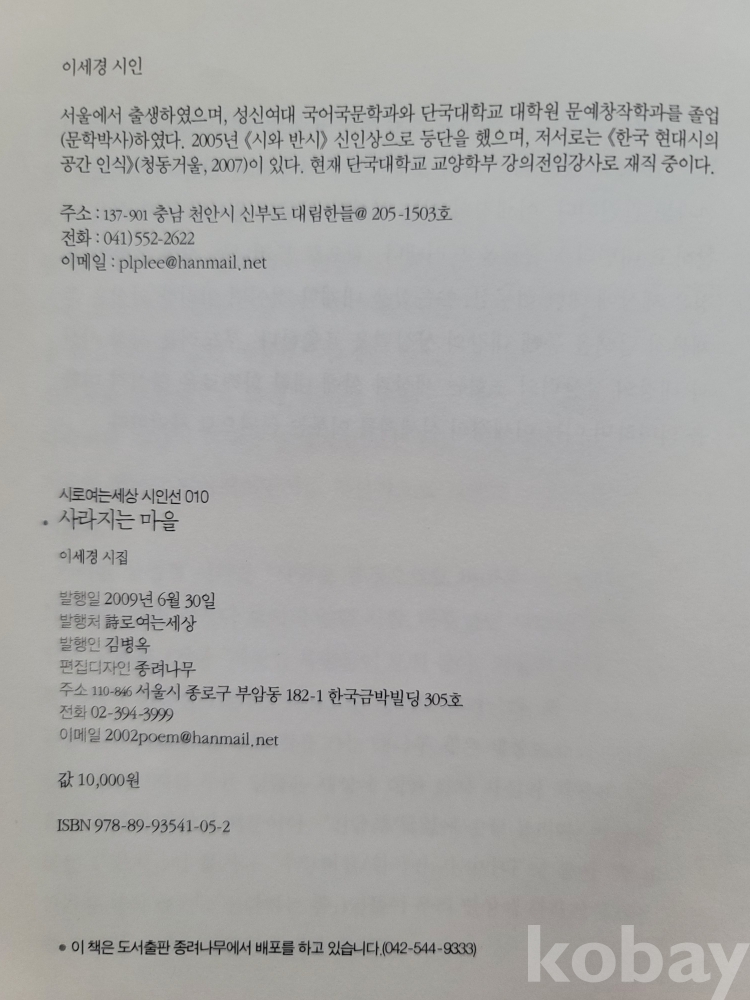 이세경 시인

서울에서 출생하였으며, 성신여대 국어국문학과와 단국대학교 대학원 문예창작학과를 졸업(문학박사)하였다. 2005년 《시와 반시》 신인상으로 등단을 했으며, 저서로는 《한국 현대시의 공간 인식》(청동거울, 2007)이 있다. 현재 단국대학교 교양학부 강의전임강사로 재직 중이다.

주소 : 137-901 충남 천안시 신부도 대림한들@ 205-1503호
전화 : 041) 552-2622
이메일 : plplee@hanmail.net

시로여는세상 시인선 010
사라지는 마을

이세경 시집

발행일 2009년 6월 30일
발행처 詩로여는세상
발행인 김병옥
편집디자인 종려나무
주소 110-846 서울시 종로구 부암동 182-1 한국금박빌딩 305호
전화 02-394-3999
이메일 2002poem@hanmail.net

값 10,000원

ISBN 978-89-93541-05-2

• 이 책은 도서출판 종려나무에서 배포를 하고 있습니다.(042-544-9333)

kobay